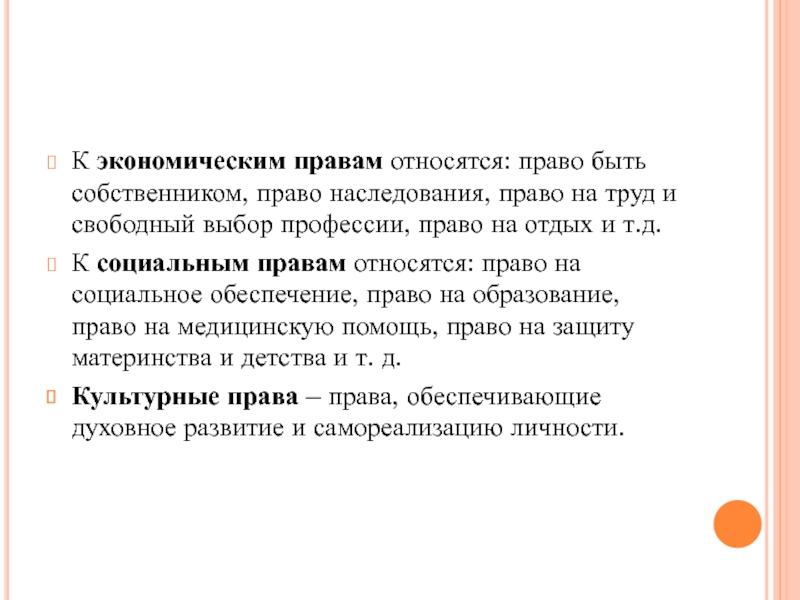 К экономическим правам относятся: право быть собственником, право наследования, право на труд и свободный выбор профессии, право на отдых и т.д.

К социальным правам относятся: право на социальное обеспечение, право на образование, право на медицинскую помощь, право на защиту материнства и детства и т. д.

Культурные права – права, обеспечивающие духовное развитие и самореализацию личности.